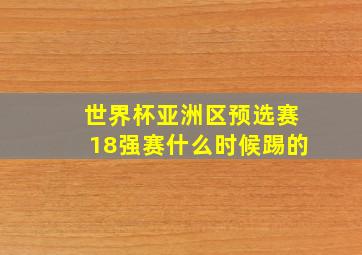 世界杯亚洲区预选赛
18强赛什么时候踢的